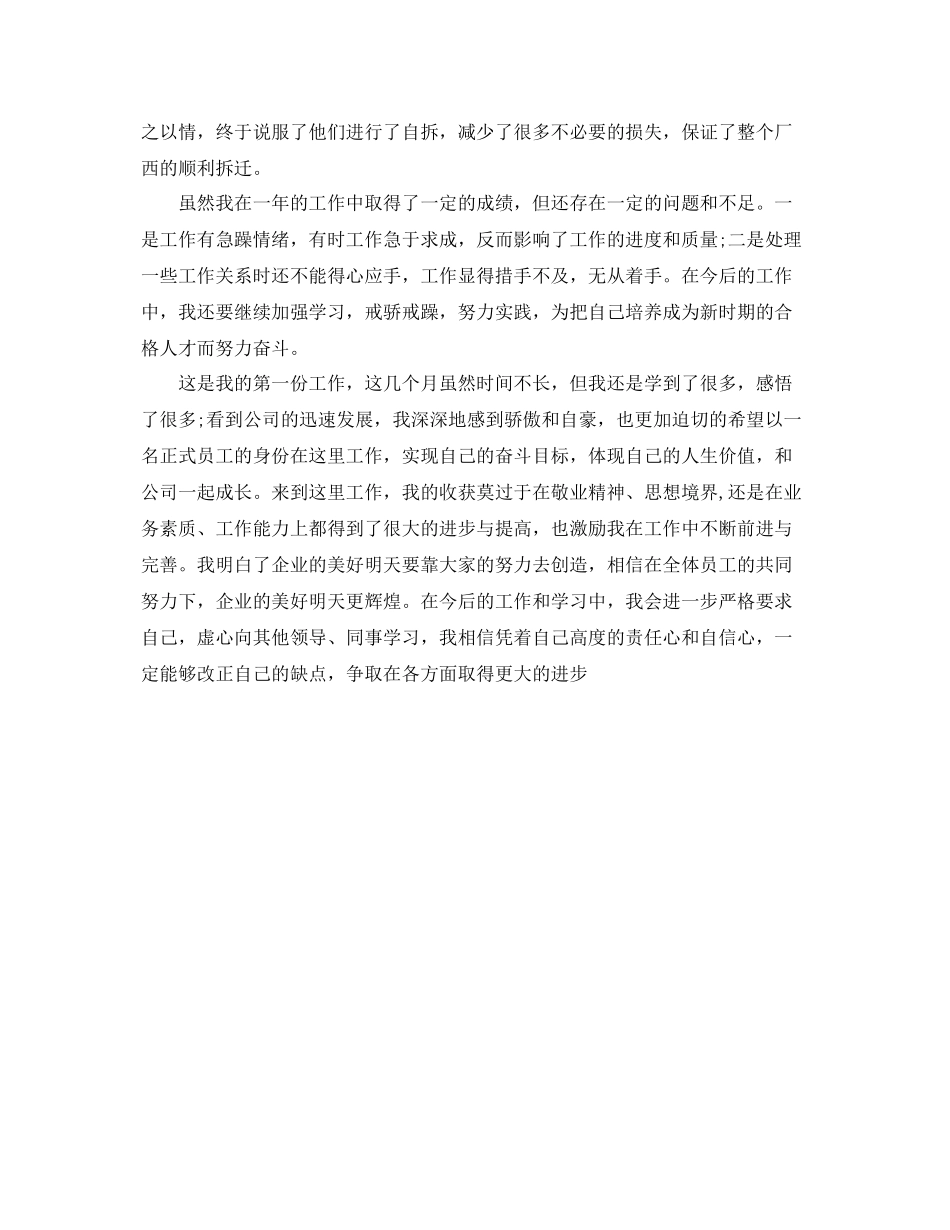 之以情，终于说服了他们进行了自拆，减少了很多不必要的损失，保证了整个厂西的顺利拆迁。

虽然我在一年的工作中取得了一定的成绩，但还存在一定的问题和不足。一是工作有急躁情绪，有时工作急于求成，反而影响了工作的进度和质量;二是处理一些工作关系时还不能得心应手，工作显得措手不及，无从着手。在今后的工作中，我还要继续加强学习，戒骄戒躁，努力实践，为把自己培养成为新时期的合格人才而努力奋斗。

这是我的第一份工作，这几个月虽然时间不长，但我还是学到了很多，感悟了很多;看到公司的迅速发展，我深深地感到骄傲和自豪，也更加迫切的希望以一名正式员工的身份在这里工作，实现自己的奋斗目标，体现自己的人生价值，和公司一起成长。来到这里工作，我的收获莫过于在敬业精神、思想境界,还是在业务素质、工作能力上都得到了很大的进步与提高，也激励我在工作中不断前进与完善。我明白了企业的美好明天要靠大家的努力去创造，相信在全体员工的共同努力下，企业的美好明天更辉煌。在今后的工作和学习中，我会进一步严格要求自己，虚心向其他领导、同事学习，我相信凭着自己高度的责任心和自信心，一定能够改正自己的缺点，争取在各方面取得更大的进步